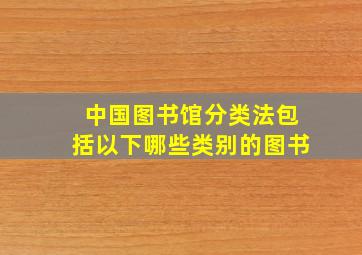 中国图书馆分类法包括以下哪些类别的图书